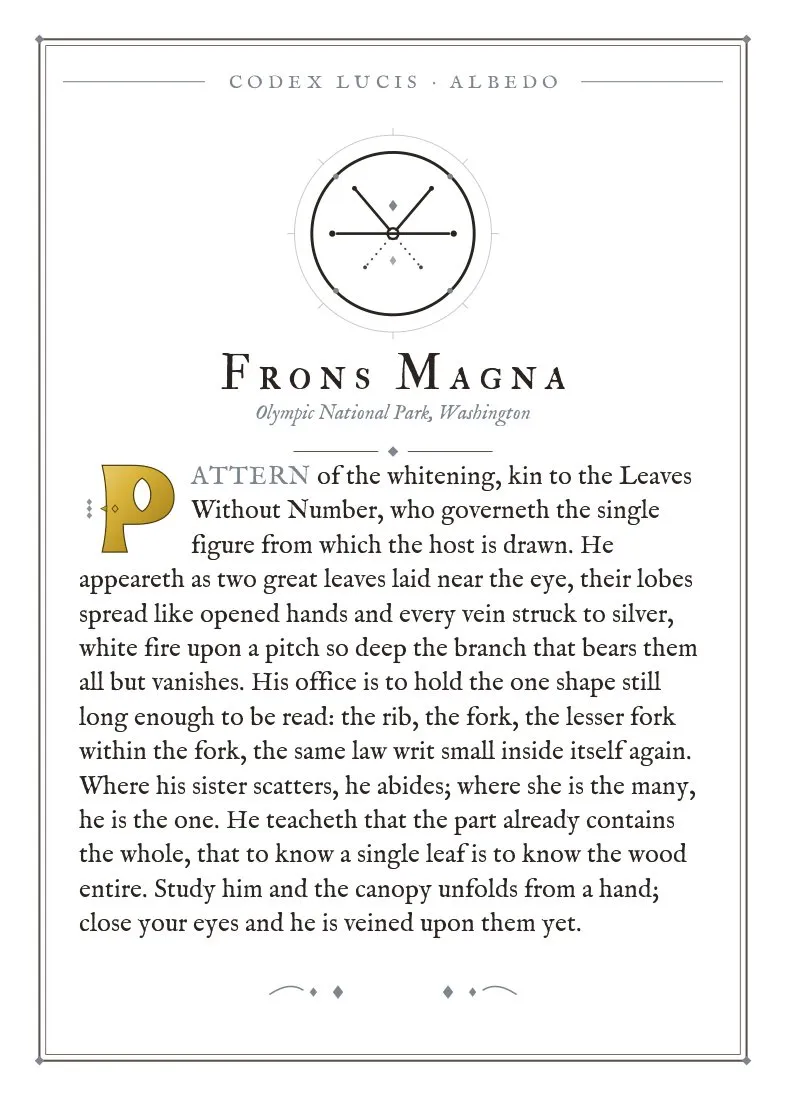 CODEX LUCIS · ALBEDO

FRONS MAGNA

Olympic National Park, Washington

PATTERN of the whitening, kin to the Leaves Without Number, who governeth the single figure from which the host is drawn. He appeareth as two great leaves laid near the eye, their lobes spread like opened hands and every vein struck to silver, white fire upon a pitch so deep the branch that bears them all but vanishes. His office is to hold the one shape still long enough to be read: the rib, the fork, the lesser fork within the fork, the same law writ small inside itself again. Where his sister scatters, he abides; where she is the many, he is the one. He teacheth that the part already contains the whole, that to know a single leaf is to know the wood entire. Study him and the canopy unfolds from a hand; close your eyes and he is veined upon them yet.